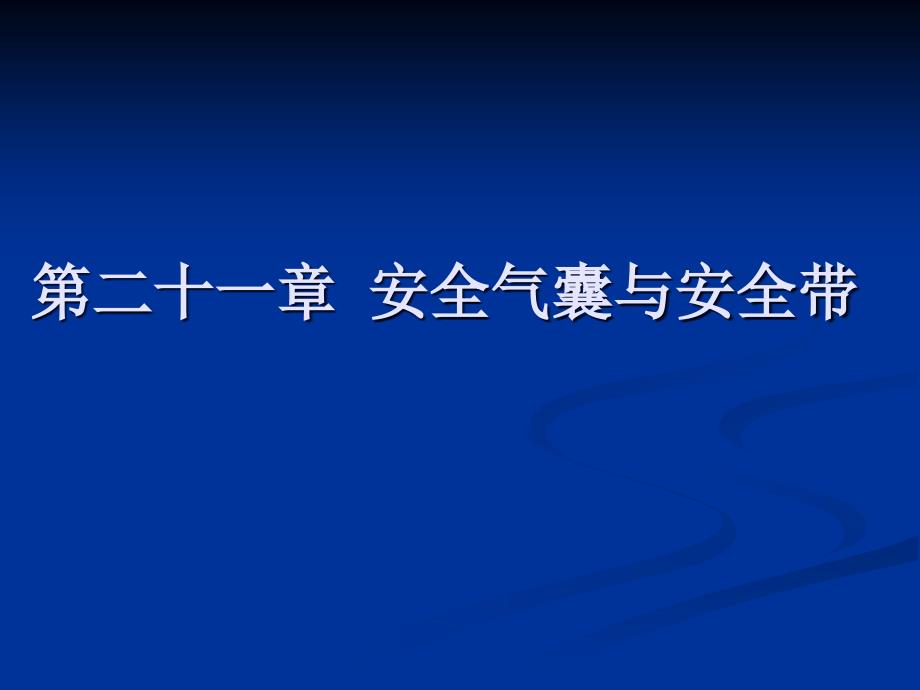 第二十一章 安全气囊与安全带